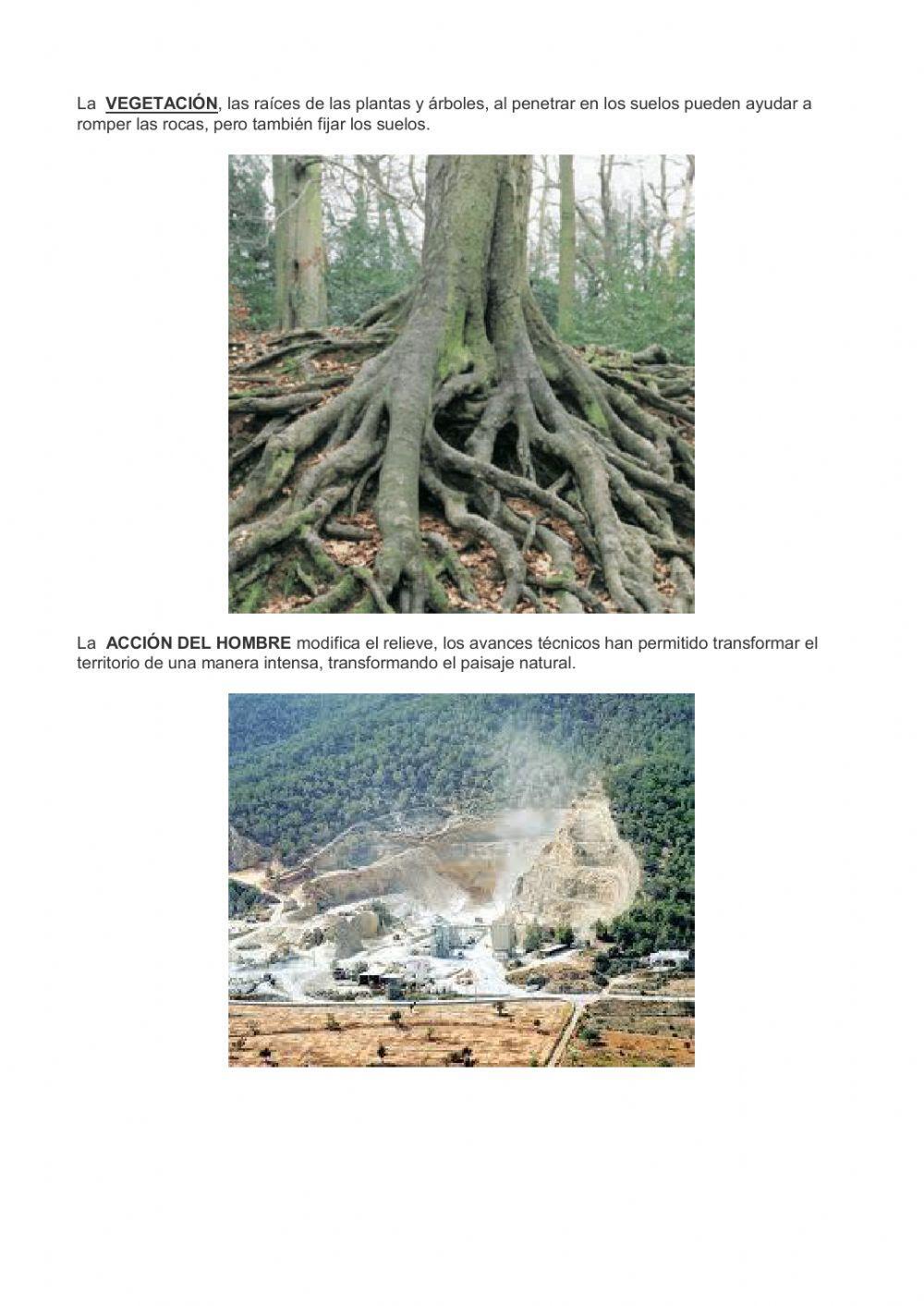 La VEGETACIÓN, las raíces de las plantas y árboles, al penetrar en los suelos pueden ayudar a romper las rocas, pero también fijar los suelos.

La ACCIÓN DEL HOMBRE modifica el relieve, los avances técnicos han permitido transformar el territorio de una manera intensa, transformando el paisaje natural.